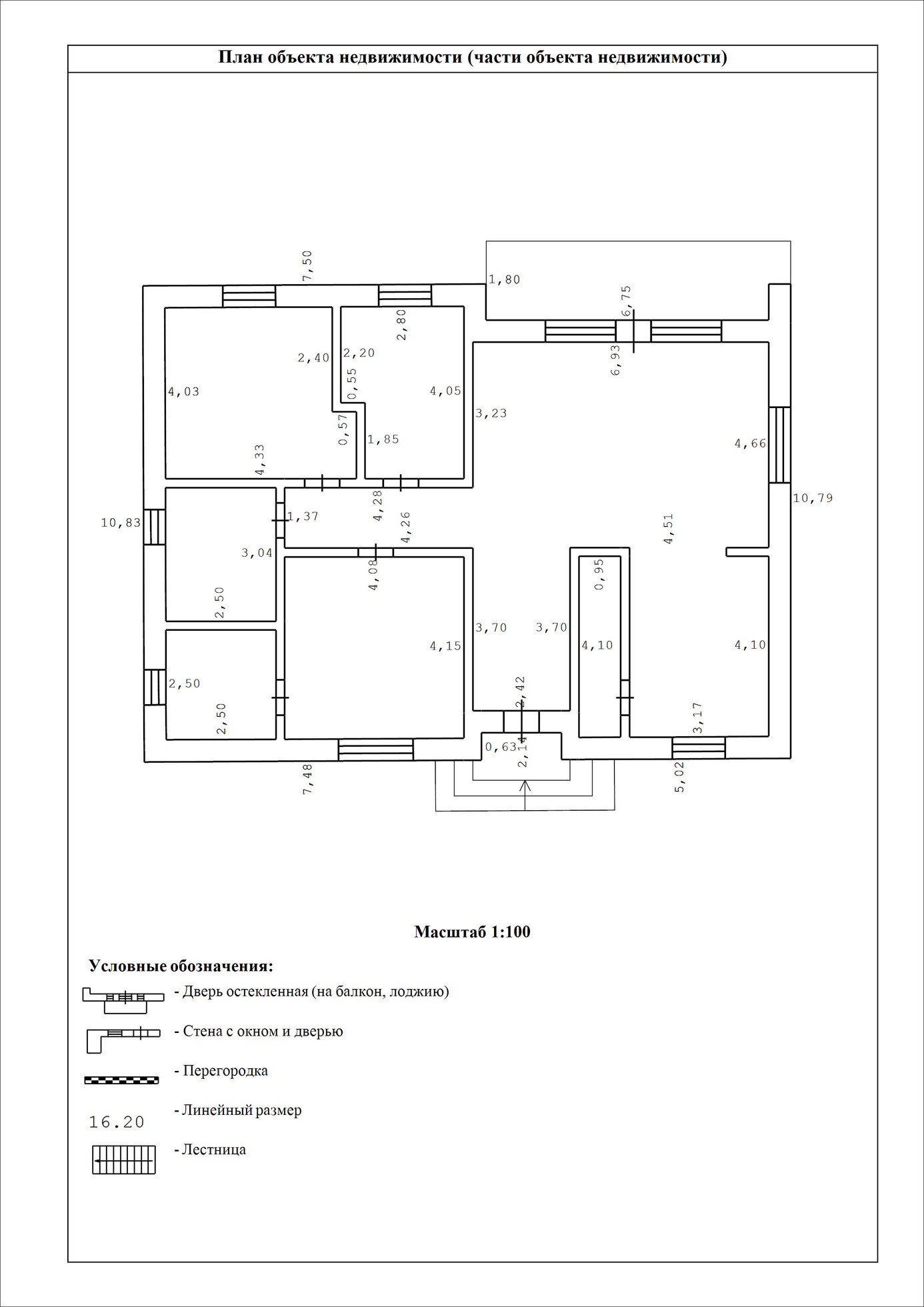 План объекта недвижимости (части объекта недвижимости)

7,50
1,80
6,75
2,80
2,40
2,20
6,93
0,55
4,03
4,05
3,23
0,57
1,85
4,66
4,33
10,79
10,83
1,37
4,28
4,26
4,51
3,04
4,08
0,95
2,50
3,70
3,70
4,15
4,10
4,10
2,50
2,42
2,50
3,17
0,63
2,14
7,48
5,02

Масштаб 1:100

Условные обозначения:
- Дверь остекленная (на балкон, лоджию)
- Стена с окном и дверью
- Перегородка
16.20 - Линейный размер
- Лестница